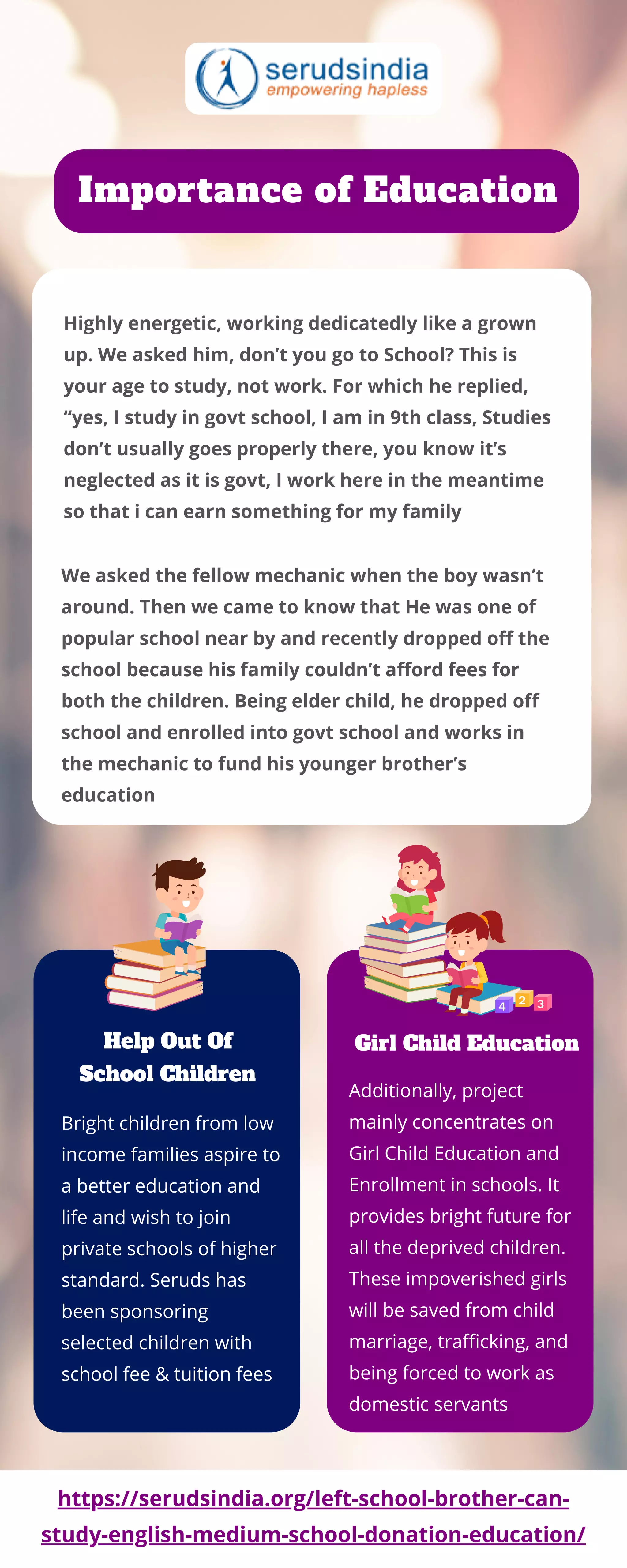 serudsindia
empowering hapless

Importance of Education

Highly energetic, working dedicatedly like a grown up. We asked him, don't you go to School? This is your age to study, not work. For which he replied, "yes, I study in govt school, I am in 9th class, Studies don't usually goes properly there, you know it's neglected as it is govt, I work here in the meantime so that i can earn something for my family

We asked the fellow mechanic when the boy wasn't around. Then we came to know that He was one of popular school near by and recently dropped off the school because his family couldn't afford fees for both the children. Being elder child, he dropped off school and enrolled into govt school and works in the mechanic to fund his younger brother's education

Help Out Of School Children

Bright children from low income families aspire to a better education and life and wish to join private schools of higher standard. Seruds has been sponsoring selected children with school fee & tuition fees

4 2 3

Girl Child Education

Additionally, project mainly concentrates on Girl Child Education and Enrollment in schools. It provides bright future for all the deprived children. These impoverished girls will be saved from child marriage, trafficking, and being forced to work as domestic servants

https://serudsindia.org/left-school-brother-can-study-english-medium-school-donation-education/